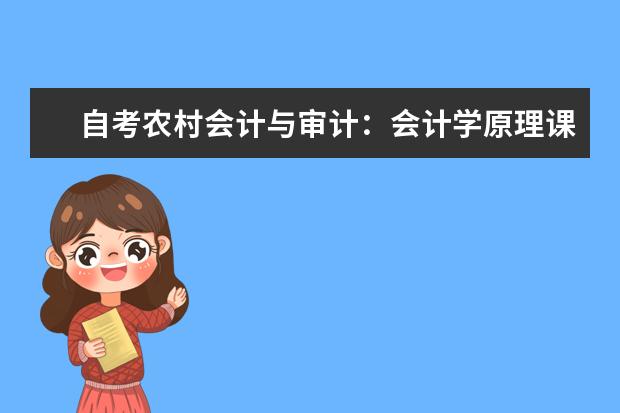 自考农村会计与审计：会计学原理课